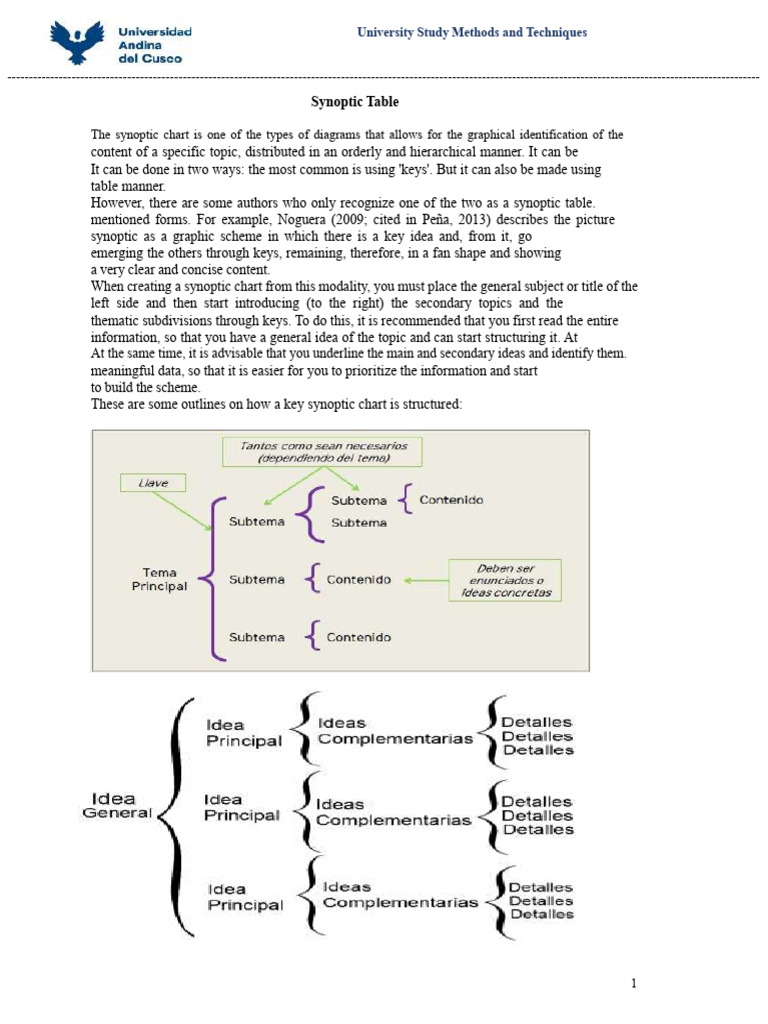 Universidad Andina del Cusco

University Study Methods and Techniques

Synoptic Table

The synoptic chart is one of the types of diagrams that allows for the graphical identification of the content of a specific topic, distributed in an orderly and hierarchical manner. It can be It can be done in two ways: the most common is using 'keys'. But it can also be made using table manner.
However, there are some authors who only recognize one of the two as a synoptic table. mentioned forms. For example, Noguera (2009; cited in Peña, 2013) describes the picture synoptic as a graphic scheme in which there is a key idea and, from it, go emerging the others through keys, remaining, therefore, in a fan shape and showing a very clear and concise content.
When creating a synoptic chart from this modality, you must place the general subject or title of the left side and then start introducing (to the right) the secondary topics and the thematic subdivisions through keys. To do this, it is recommended that you first read the entire information, so that you have a general idea of the topic and can start structuring it. At At the same time, it is advisable that you underline the main and secondary ideas and identify them. meaningful data, so that it is easier for you to prioritize the information and start to build the scheme.
These are some outlines on how a key synoptic chart is structured:

Tantos como sean necesarios (dependiendo del tema)

Llave

Tema Principal

Subtema

Subtema

Contenido

Subtema

Subtema

Contenido

Deben ser enunciados o ideas concretas

Subtema

Contenido

Idea General

Idea Principal

Ideas Complementarias

Detalles
Detalles
Detalles

Idea Principal

Ideas Complementarias

Detalles
Detalles
Detalles

Idea Principal

Ideas Complementarias

Detalles
Detalles
Detalles

1